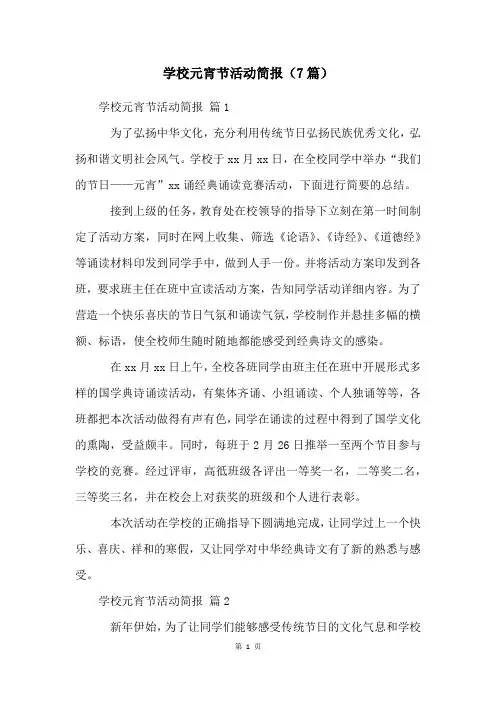 学校元宵节活动简报（7篇）

学校元宵节活动简报 篇1

为了弘扬中华文化，充分利用传统节日弘扬民族优秀文化，弘扬和谐文明社会风气。学校于xx月xx日，在全校同学中举办“我们的节日——元宵”xx诵经典诵读竞赛活动，下面进行简要的总结。

接到上级的任务，教育处在校领导的指导下立刻在第一时间制定了活动方案，同时在网上收集、筛选《论语》、《诗经》、《道德经》等诵读材料印发到同学手中，做到人手一份。并将活动方案印发到各班，要求班主任在班中宣读活动方案，告知同学活动详细内容。为了营造一个快乐喜庆的节日气氛和诵读气氛，学校制作并悬挂多幅的横额、标语，使全校师生随时随地都能感受到经典诗文的感染。

在xx月xx日上午，全校各班同学由班主任在班中开展形式多样的国学典诗诵读活动，有集体齐诵、小组诵读、个人独诵等等，各班都把本次活动做得有声有色，同学在诵读的过程中得到了国学文化的熏陶，受益颇丰。同时，每班于2月26日推举一至两个节目参与学校的竞赛。经过评审，高低班级各评出一等奖一名，二等奖二名，三等奖三名，并在校会上对获奖的班级和个人进行表彰。

本次活动在学校的正确指导下圆满地完成，让同学过上一个快乐、喜庆、祥和的寒假，又让同学对中华经典诗文有了新的熟悉与感受。

学校元宵节活动简报 篇2

新年伊始，为了让同学们能够感受传统节日的文化气息和学校

第 1 页